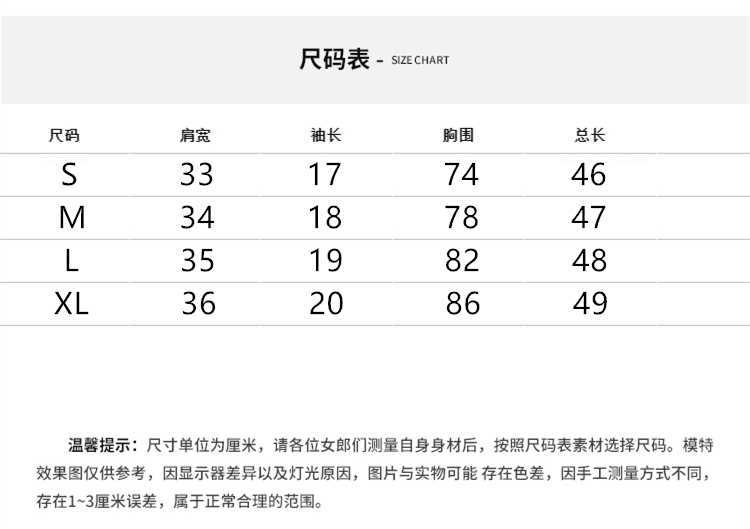 尺码表 - SIZE CHART

| 尺码 | 肩宽 | 袖长 | 胸围 | 总长 |
|---|---|---|---|---|
| S | 33 | 17 | 74 | 46 |
| M | 34 | 18 | 78 | 47 |
| L | 35 | 19 | 82 | 48 |
| XL | 36 | 20 | 86 | 49 |

温馨提示：尺寸单位为厘米，请各位女郎们测量自身身材后，按照尺码表素材选择尺码。模特效果图仅供参考，因显示器差异以及灯光原因，图片与实物可能 存在色差，因手工测量方式不同，存在1~3厘米误差，属于正常合理的范围。